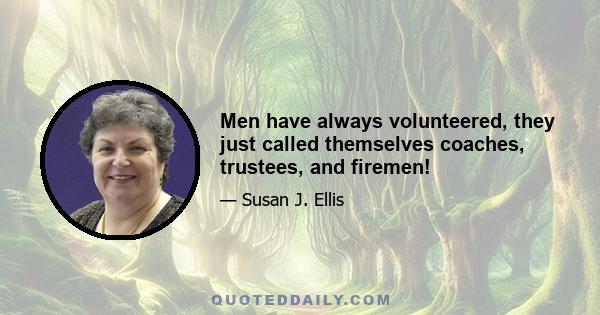 Men have always volunteered, they just called themselves coaches, trustees, and firemen!

— Susan J. Ellis

QUOTEDDAILY.COM